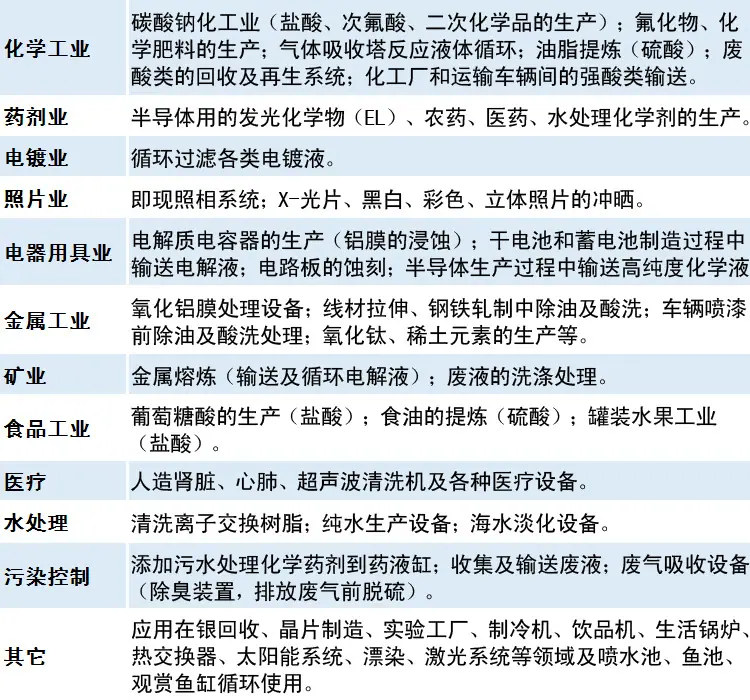 | 化学工业 | 碳酸钠化工业（盐酸、次氟酸、二次化学品的生产）；氟化物、化学肥料的生产；气体吸收塔反应液体循环；油脂提炼（硫酸）；废酸类的回收及再生系统；化工厂和运输车辆间的强酸类输送。 |
|---|---|
| 药剂业 | 半导体用的发光化学物（EL）、农药、医药、水处理化学剂的生产。 |
| 电镀业 | 循环过滤各类电镀液。 |
| 照片业 | 即现照相系统；X-光片、黑白、彩色、立体照片的冲晒。 |
| 电器用具业 | 电解质电容器的生产（铝膜的浸蚀）；干电池和蓄电池制造过程中输送电解液；电路板的蚀刻；半导体生产过程中输送高纯度化学液 |
| 金属工业 | 氧化铝膜处理设备；线材拉伸、钢铁轧制中除油及酸洗；车辆喷漆前除油及酸洗处理；氧化钛、稀土元素的生产等。 |
| 矿业 | 金属熔炼（输送及循环电解液）；废液的洗涤处理。 |
| 食品工业 | 葡萄糖酸的生产（盐酸）；食油的提炼（硫酸）；罐装水果工业（盐酸）。 |
| 医疗 | 人造肾脏、心肺、超声波清洗机及各种医疗设备。 |
| 水处理 | 清洗离子交换树脂；纯水生产设备；海水淡化设备。 |
| 污染控制 | 添加污水处理化学药剂到药液缸；收集及输送废液；废气吸收设备（除臭装置，排放废气前脱硫）。 |
| 其它 | 应用在银回收、晶片制造、实验工厂、制冷机、饮品机、生活锅炉、热交换器、太阳能系统、漂染、激光系统等领域及喷水池、鱼池、观赏鱼缸循环使用。 |